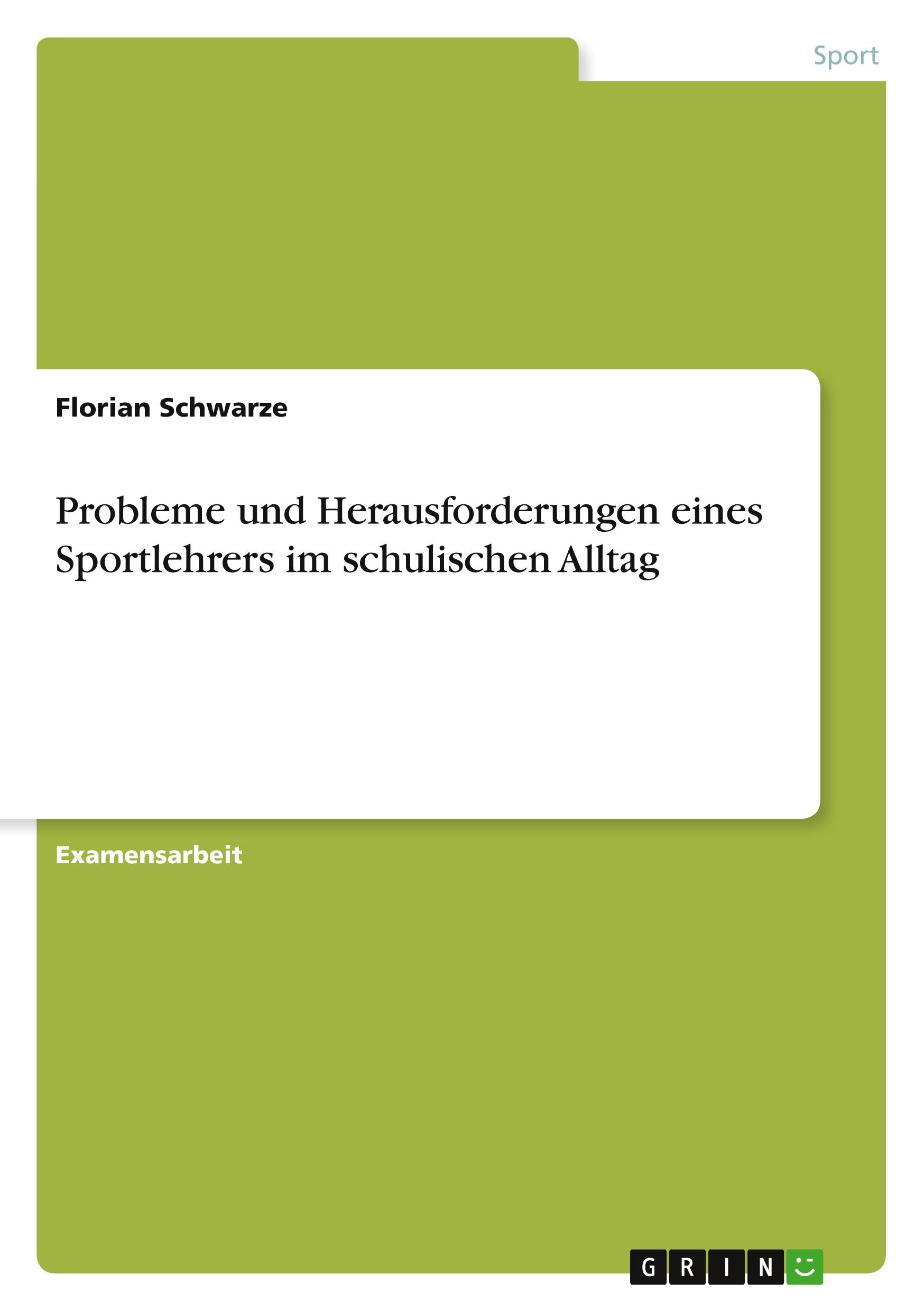 Sport

Florian Schwarze

Probleme und Herausforderungen eines Sportlehrers im schulischen Alltag

Examensarbeit

GRIN